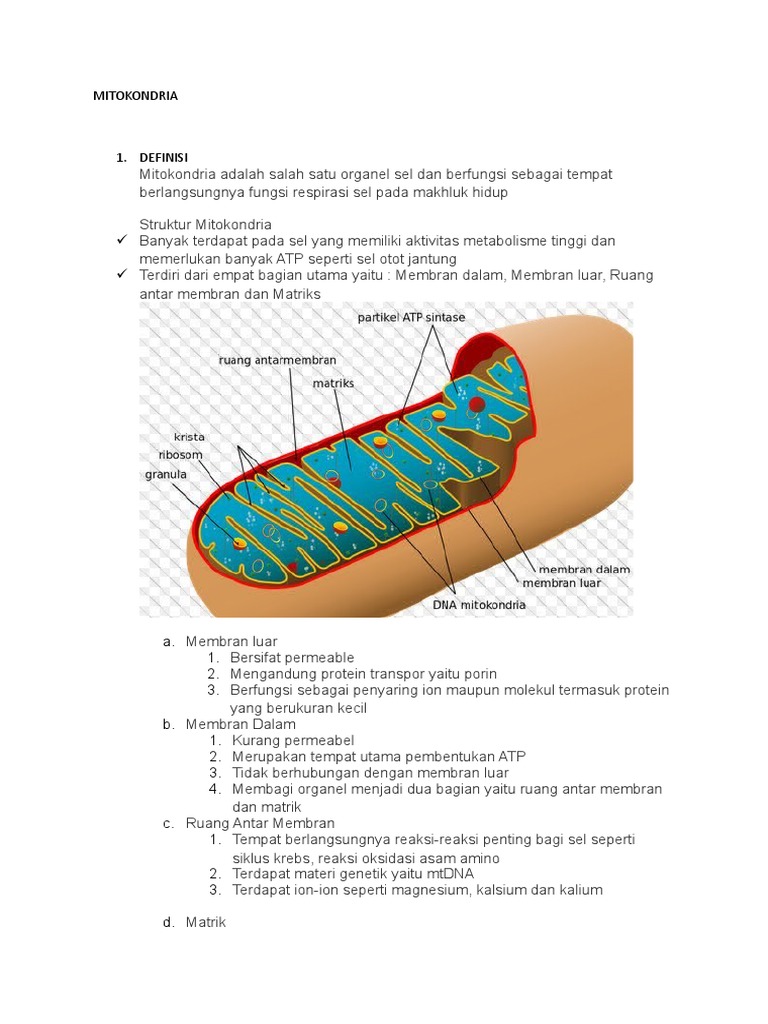 MITOKONDRIA

1. DEFINISI
Mitokondria adalah salah satu organel sel dan berfungsi sebagai tempat berlangsungnya fungsi respirasi sel pada makhluk hidup

Struktur Mitokondria
✓ Banyak terdapat pada sel yang memiliki aktivitas metabolisme tinggi dan memerlukan banyak ATP seperti sel otot jantung
✓ Terdiri dari empat bagian utama yaitu : Membran dalam, Membran luar, Ruang antar membran dan Matriks

partikel ATP sintase
ruang antarmembran
matriks
krista
ribosom
granula
membran dalam
membran luar
DNA mitokondria

a. Membran luar
1. Bersifat permeable
2. Mengandung protein transpor yaitu porin
3. Berfungsi sebagai penyaring ion maupun molekul termasuk protein yang berukuran kecil
b. Membran Dalam
1. Kurang permeabel
2. Merupakan tempat utama pembentukan ATP
3. Tidak berhubungan dengan membran luar
4. Membagi organel menjadi dua bagian yaitu ruang antar membran dan matrik
c. Ruang Antar Membran
1. Tempat berlangsungnya reaksi-reaksi penting bagi sel seperti siklus krebs, reaksi oksidasi asam amino
2. Terdapat materi genetik yaitu mtDNA
3. Terdapat ion-ion seperti magnesium, kalsium dan kalium

d. Matrik